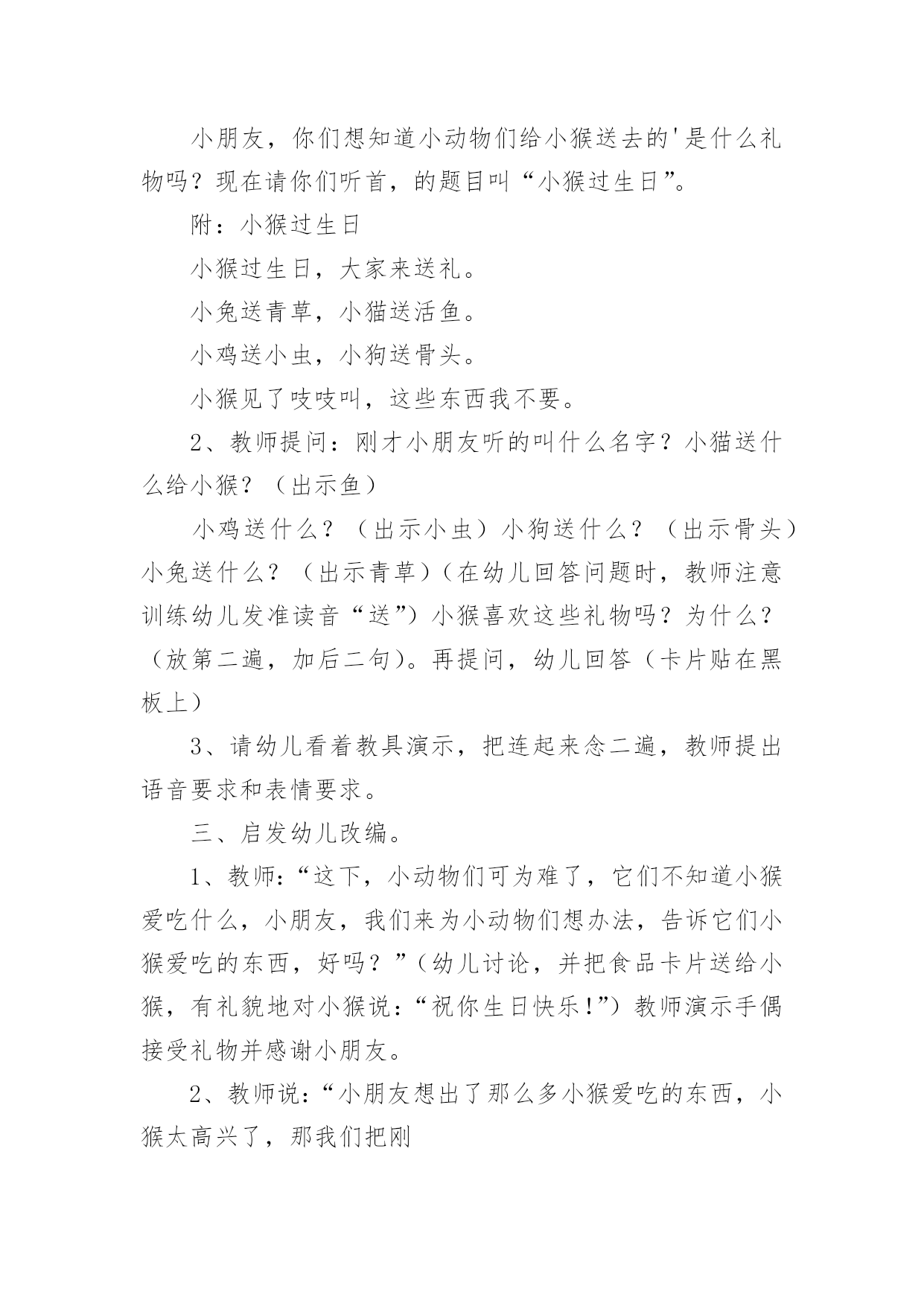 小朋友，你们想知道小动物们给小猴送去的'是什么礼物吗？现在请你们听首，的题目叫“小猴过生日”。

附：小猴过生日

小猴过生日，大家来送礼。

小兔送青草，小猫送活鱼。

小鸡送小虫，小狗送骨头。

小猴见了吱吱叫，这些东西我不要。

2、教师提问：刚才小朋友听的叫什么名字？小猫送什么给小猴？（出示鱼）

小鸡送什么？（出示小虫）小狗送什么？（出示骨头）小兔送什么？（出示青草）（在幼儿回答问题时，教师注意训练幼儿发准读音“送”）小猴喜欢这些礼物吗？为什么？（放第二遍，加后二句）。再提问，幼儿回答（卡片贴在黑板上）

3、请幼儿看着教具演示，把连起来念二遍，教师提出语音要求和表情要求。

三、启发幼儿改编。

1、教师：“这下，小动物们可为难了，它们不知道小猴爱吃什么，小朋友，我们来为小动物们想办法，告诉它们小猴爱吃的东西，好吗？”（幼儿讨论，并把食品卡片送给小猴，有礼貌地对小猴说：“祝你生日快乐！”）教师演示手偶接受礼物并感谢小朋友。

2、教师说：“小朋友想出了那么多小猴爱吃的东西，小猴太高兴了，那我们把刚